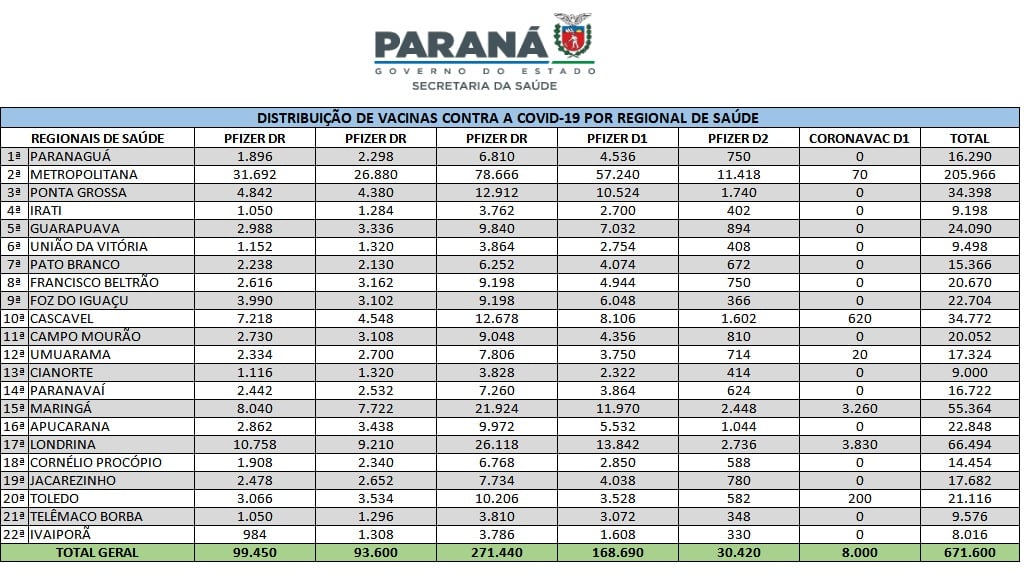 PARANÁ
GOVERNO DO ESTADO
SECRETARIA DA SAÚDE

DISTRIBUIÇÃO DE VACINAS CONTRA A COVID-19 POR REGIONAL DE SAÚDE

| | REGIONAIS DE SAÚDE | PFIZER DR | PFIZER DR | PFIZER DR | PFIZER D1 | PFIZER D2 | CORONAVAC D1 | TOTAL |
|---|---|---|---|---|---|---|---|---|
| 1ª | PARANAGUÁ | 1.896 | 2.298 | 6.810 | 4.536 | 750 | 0 | 16.290 |
| 2ª | METROPOLITANA | 31.692 | 26.880 | 78.666 | 57.240 | 11.418 | 70 | 205.966 |
| 3ª | PONTA GROSSA | 4.842 | 4.380 | 12.912 | 10.524 | 1.740 | 0 | 34.398 |
| 4ª | IRATI | 1.050 | 1.284 | 3.762 | 2.700 | 402 | 0 | 9.198 |
| 5ª | GUARAPUAVA | 2.988 | 3.336 | 9.840 | 7.032 | 894 | 0 | 24.090 |
| 6ª | UNIÃO DA VITÓRIA | 1.152 | 1.320 | 3.864 | 2.754 | 408 | 0 | 9.498 |
| 7ª | PATO BRANCO | 2.238 | 2.130 | 6.252 | 4.074 | 672 | 0 | 15.366 |
| 8ª | FRANCISCO BELTRÃO | 2.616 | 3.162 | 9.198 | 4.944 | 750 | 0 | 20.670 |
| 9ª | FOZ DO IGUAÇU | 3.990 | 3.102 | 9.198 | 6.048 | 366 | 0 | 22.704 |
| 10ª | CASCAVEL | 7.218 | 4.548 | 12.678 | 8.106 | 1.602 | 620 | 34.772 |
| 11ª | CAMPO MOURÃO | 2.730 | 3.108 | 9.048 | 4.356 | 810 | 0 | 20.052 |
| 12ª | UMUARAMA | 2.334 | 2.700 | 7.806 | 3.750 | 714 | 20 | 17.324 |
| 13ª | CIANORTE | 1.116 | 1.320 | 3.828 | 2.322 | 414 | 0 | 9.000 |
| 14ª | PARANAVAÍ | 2.442 | 2.532 | 7.260 | 3.864 | 624 | 0 | 16.722 |
| 15ª | MARINGÁ | 8.040 | 7.722 | 21.924 | 11.970 | 2.448 | 3.260 | 55.364 |
| 16ª | APUCARANA | 2.862 | 3.438 | 9.972 | 5.532 | 1.044 | 0 | 22.848 |
| 17ª | LONDRINA | 10.758 | 9.210 | 26.118 | 13.842 | 2.736 | 3.830 | 66.494 |
| 18ª | CORNÉLIO PROCÓPIO | 1.908 | 2.340 | 6.768 | 2.850 | 588 | 0 | 14.454 |
| 19ª | JACAREZINHO | 2.478 | 2.652 | 7.734 | 4.038 | 780 | 0 | 17.682 |
| 20ª | TOLEDO | 3.066 | 3.534 | 10.206 | 3.528 | 582 | 200 | 21.116 |
| 21ª | TELÊMACO BORBA | 1.050 | 1.296 | 3.810 | 3.072 | 348 | 0 | 9.576 |
| 22ª | IVAIPORÃ | 984 | 1.308 | 3.786 | 1.608 | 330 | 0 | 8.016 |
| | TOTAL GERAL | 99.450 | 93.600 | 271.440 | 168.690 | 30.420 | 8.000 | 671.600 |